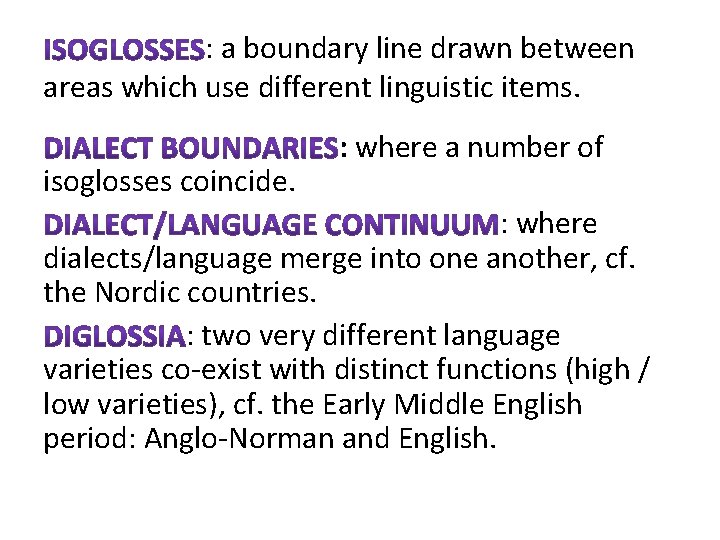 ISOGLOSSES: a boundary line drawn between areas which use different linguistic items.

DIALECT BOUNDARIES: where a number of isoglosses coincide.

DIALECT/LANGUAGE CONTINUUM: where dialects/language merge into one another, cf. the Nordic countries.

DIGLOSSIA: two very different language varieties co-exist with distinct functions (high / low varieties), cf. the Early Middle English period: Anglo-Norman and English.